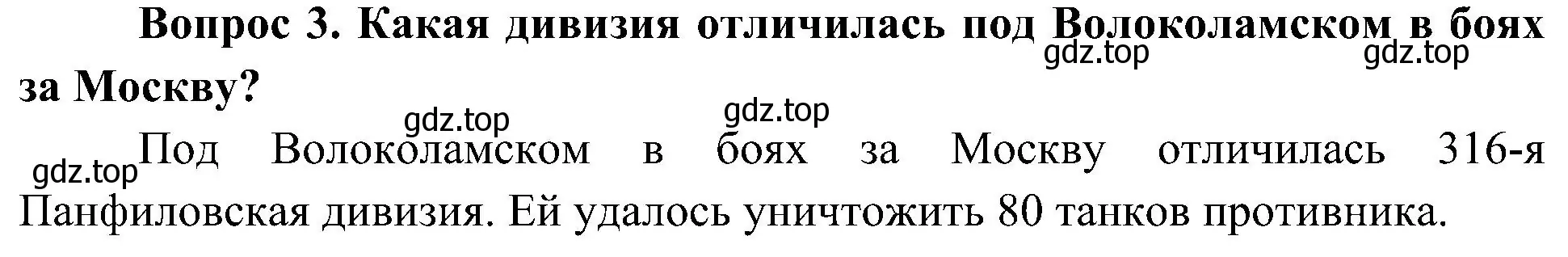 Вопрос 3. Какая дивизия отличилась под Волоколамском в боях за Москву?

gdz.top gdz.top gdz.top gdz.top gdz.top

Под Волоколамском в боях за Москву отличилась 316-я Панфиловская дивизия. Ей удалось уничтожить 80 танков противника.